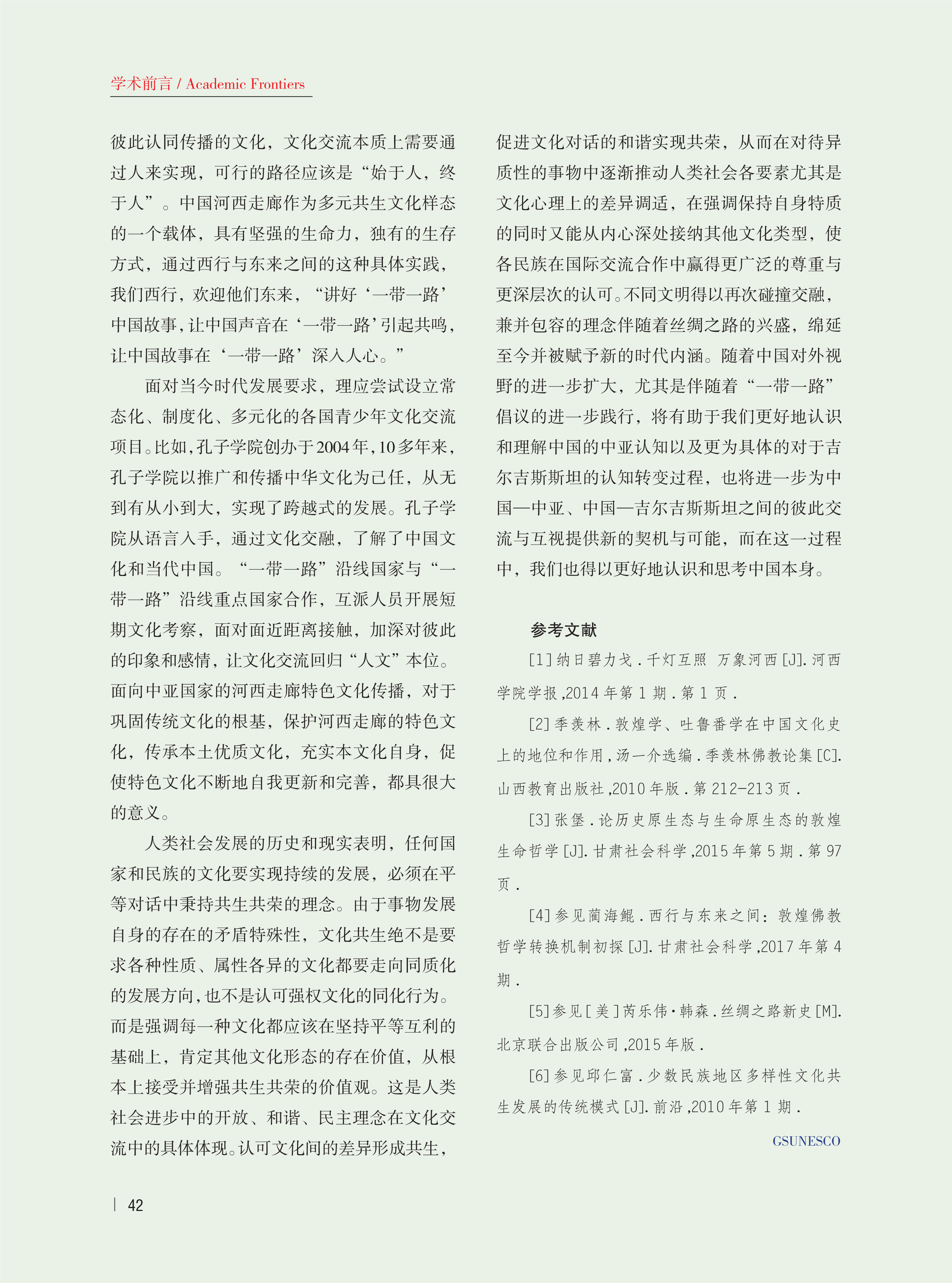 学术前言 / Academic Frontiers

彼此认同传播的文化，文化交流本质上需要通过人来实现，可行的路径应该是“始于人，终于人”。中国河西走廊作为多元共生文化样态的一个载体，具有坚强的生命力，独有的生存方式，通过西行与东来之间的这种具体实践，我们西行，欢迎他们东来，“讲好‘一带一路’中国故事，让中国声音在‘一带一路’引起共鸣，让中国故事在‘一带一路’深入人心。”

面对当今时代发展要求，理应尝试设立常态化、制度化、多元化的各国青少年文化交流项目。比如，孔子学院创办于2004年，10多年来，孔子学院以推广和传播中华文化为己任，从无到有从小到大，实现了跨越式的发展。孔子学院从语言入手，通过文化交融，了解了中国文化和当代中国。“一带一路”沿线国家与“一带一路”沿线重点国家合作，互派人员开展短期文化考察，面对面近距离接触，加深对彼此的印象和感情，让文化交流回归“人文”本位。面向中亚国家的河西走廊特色文化传播，对于巩固传统文化的根基，保护河西走廊的特色文化，传承本土优质文化，充实本文化自身，促使特色文化不断地自我更新和完善，都具很大的意义。

人类社会发展的历史和现实表明，任何国家和民族的文化要实现持续的发展，必须在平等对话中秉持共生共荣的理念。由于事物发展自身的存在的矛盾特殊性，文化共生绝不是要求各种性质、属性各异的文化都要走向同质化的发展方向，也不是认可强权文化的同化行为。而是强调每一种文化都应该在坚持平等互利的基础上，肯定其他文化形态的存在价值，从根本上接受并增强共生共荣的价值观。这是人类社会进步中的开放、和谐、民主理念在文化交流中的具体体现。认可文化间的差异形成共生，促进文化对话的和谐实现共荣，从而在对待异质性的事物中逐渐推动人类社会各要素尤其是文化心理上的差异调适，在强调保持自身特质的同时又能从内心深处接纳其他文化类型，使各民族在国际交流合作中赢得更广泛的尊重与更深层次的认可。不同文明得以再次碰撞交融，兼并包容的理念伴随着丝绸之路的兴盛，绵延至今并被赋予新的时代内涵。随着中国对外视野的进一步扩大，尤其是伴随着“一带一路”倡议的进一步践行，将有助于我们更好地认识和理解中国的中亚认知以及更为具体的对于吉尔吉斯斯坦的认知转变过程，也将进一步为中国—中亚、中国—吉尔吉斯斯坦之间的彼此交流与互视提供新的契机与可能，而在这一过程中，我们也得以更好地认识和思考中国本身。

参考文献

[1] 纳日碧力戈 . 千灯互照 万象河西 [J]. 河西学院学报 ,2014 年第 1 期 . 第 1 页 .

[2] 季羡林 . 敦煌学、吐鲁番学在中国文化史上的地位和作用 , 汤一介选编 . 季羡林佛教论集 [C]. 山西教育出版社 ,2010 年版 . 第 212-213 页 .

[3] 张堡 . 论历史原生态与生命原生态的敦煌生命哲学 [J]. 甘肃社会科学 ,2015 年第 5 期 . 第 97 页 .

[4] 参见蔺海鲲 . 西行与东来之间：敦煌佛教哲学转换机制初探 [J]. 甘肃社会科学 ,2017 年第 4 期 .

[5] 参见 [ 美 ] 芮乐伟·韩森 . 丝绸之路新史 [M]. 北京联合出版公司 ,2015 年版 .

[6] 参见邱仁富 . 少数民族地区多样性文化共生发展的传统模式 [J]. 前沿 ,2010 年第 1 期 .

GSUNESCO

42